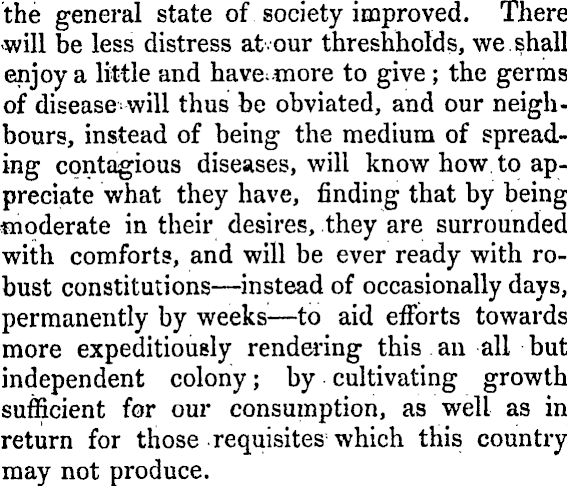 the general state of society improved. There will be less distress at our threshholds, we shall enjoy a little and have more to give; the germs of disease will thus be obviated, and our neighbours, instead of being the medium of spreading contagious diseases, will know how to appreciate what they have, finding that by being moderate in their desires, they are surrounded with comforts, and will be ever ready with robust constitutions—instead of occasionally days, permanently by weeks—to aid efforts towards more expeditiously rendering this an all but independent colony; by cultivating growth sufficient for our consumption, as well as in return for those requisites which this country may not produce.